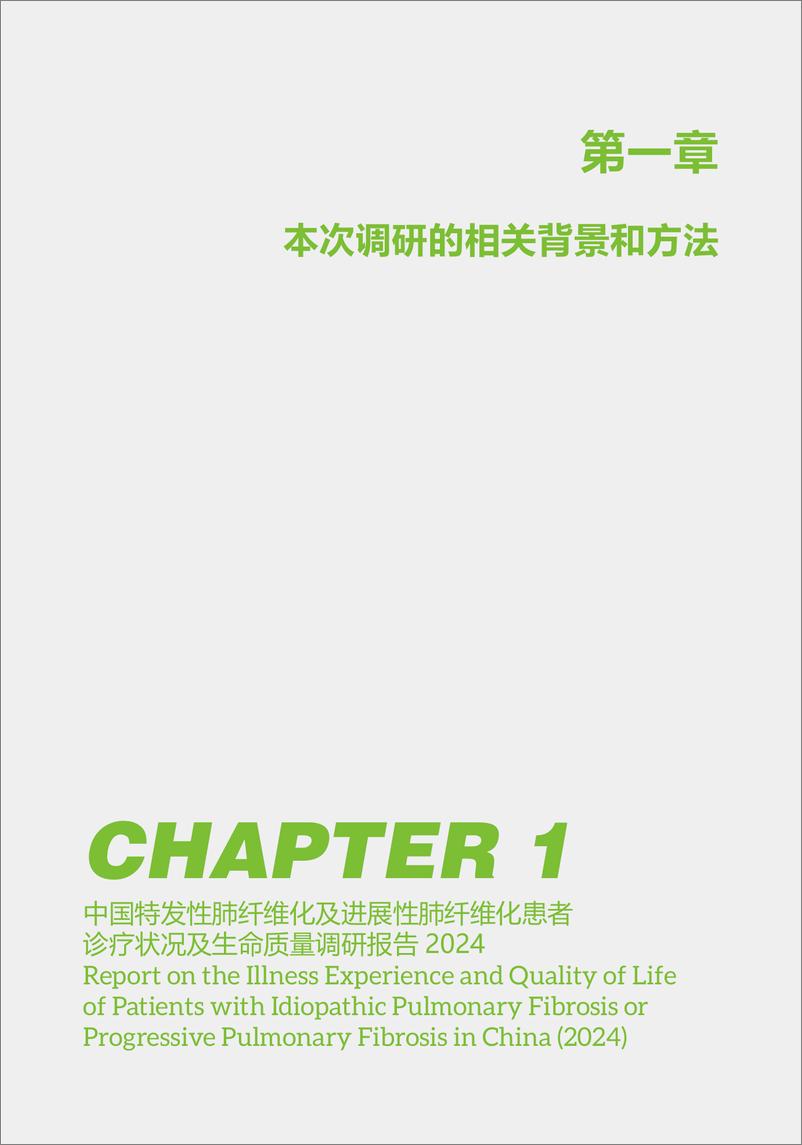 第一章

本次调研的相关背景和方法

CHAPTER 1

中国特发性肺纤维化及进展性肺纤维化患者诊疗状况及生命质量调研报告 2024
Report on the Illness Experience and Quality of Life of Patients with Idiopathic Pulmonary Fibrosis or Progressive Pulmonary Fibrosis in China (2024)